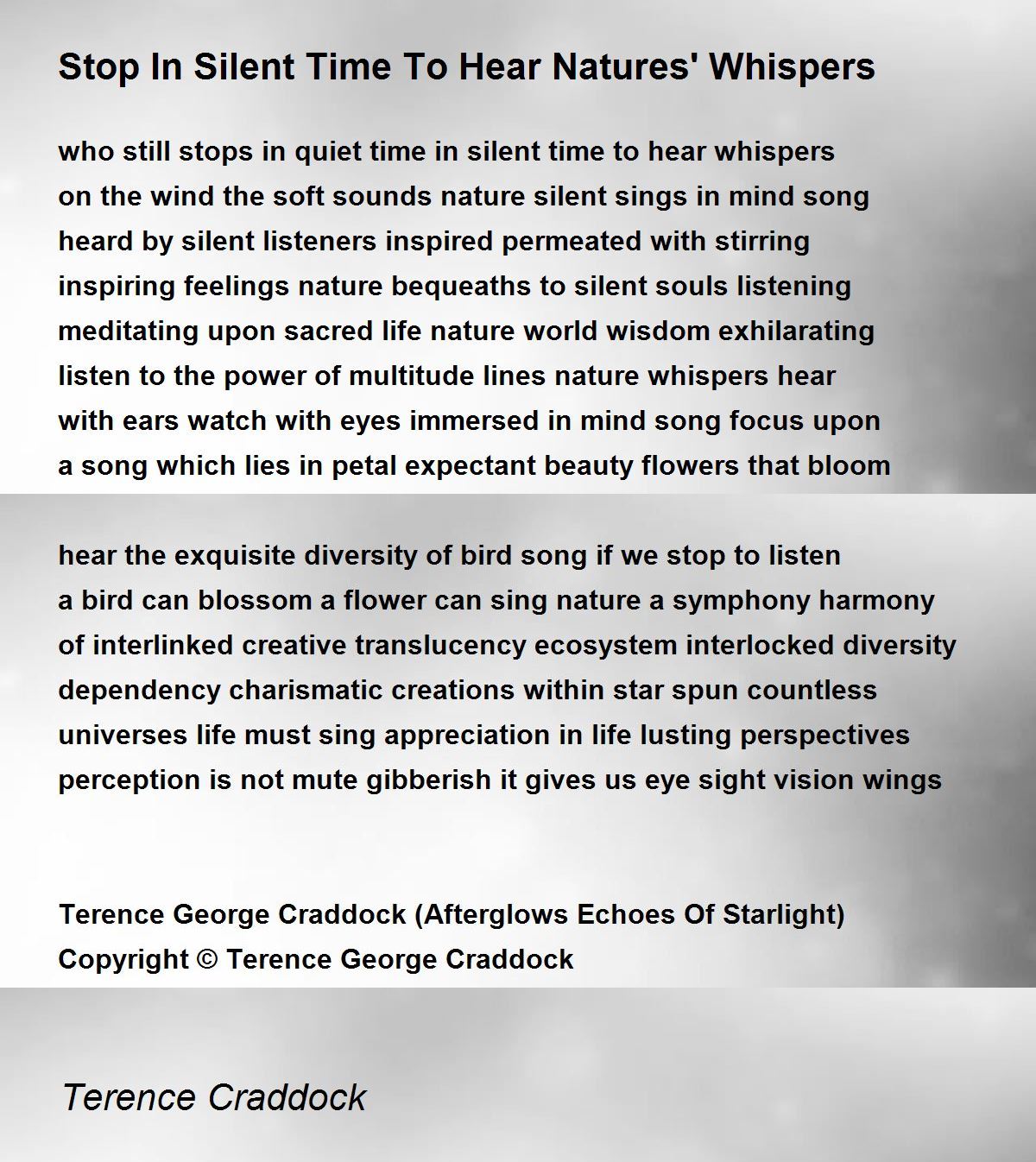 Stop In Silent Time To Hear Natures' Whispers

who still stops in quiet time in silent time to hear whispers
on the wind the soft sounds nature silent sings in mind song
heard by silent listeners inspired permeated with stirring
inspiring feelings nature bequeaths to silent souls listening
meditating upon sacred life nature world wisdom exhilarating
listen to the power of multitude lines nature whispers hear
with ears watch with eyes immersed in mind song focus upon
a song which lies in petal expectant beauty flowers that bloom

hear the exquisite diversity of bird song if we stop to listen
a bird can blossom a flower can sing nature a symphony harmony
of interlinked creative translucency ecosystem interlocked diversity
dependency charismatic creations within star spun countless
universes life must sing appreciation in life lusting perspectives
perception is not mute gibberish it gives us eye sight vision wings

Terence George Craddock (Afterglows Echoes Of Starlight)
Copyright © Terence George Craddock

Terence Craddock